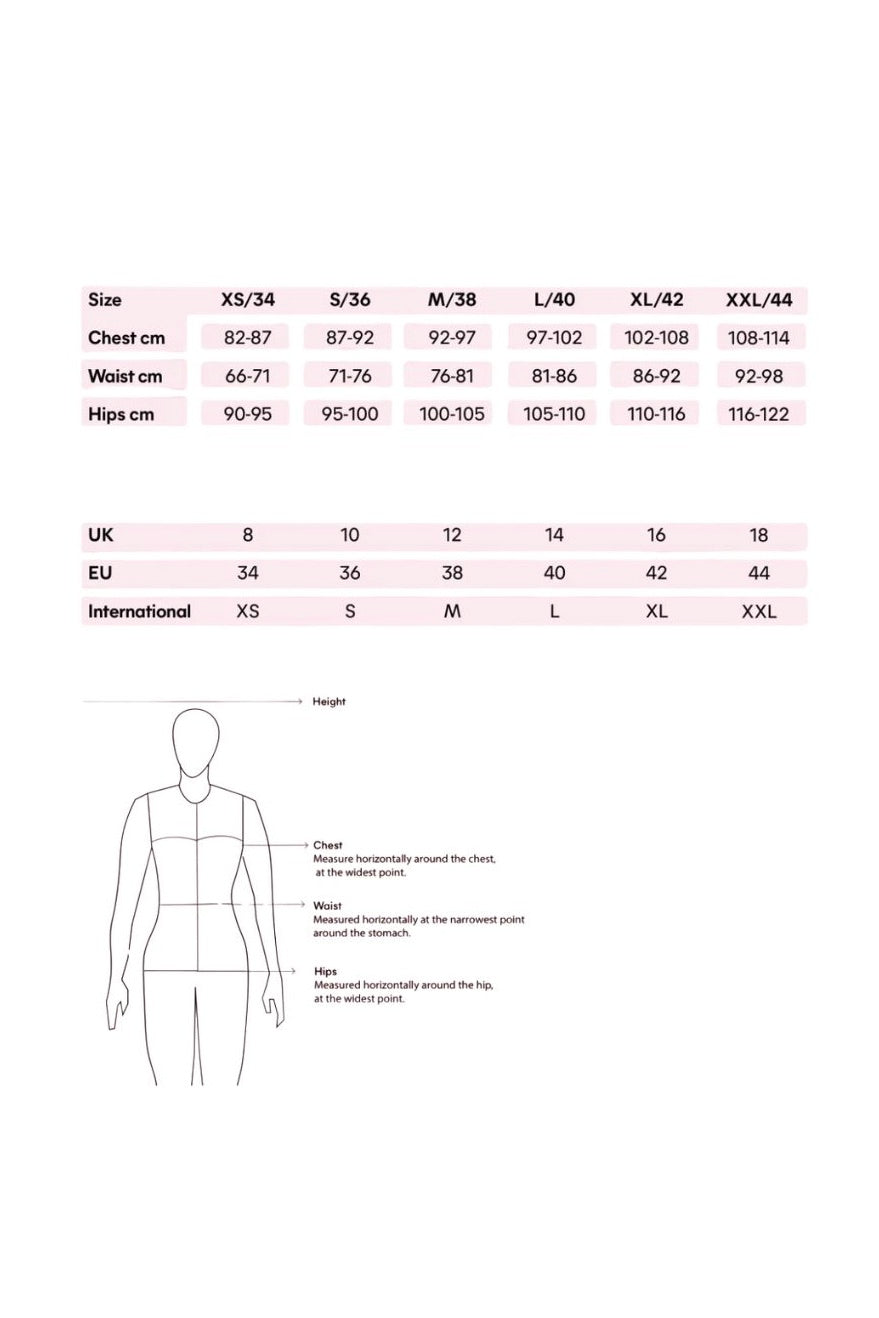 | Size | XS/34 | S/36 | M/38 | L/40 | XL/42 | XXL/44 |
|---|---|---|---|---|---|---|
| Chest cm | 82-87 | 87-92 | 92-97 | 97-102 | 102-108 | 108-114 |
| Waist cm | 66-71 | 71-76 | 76-81 | 81-86 | 86-92 | 92-98 |
| Hips cm | 90-95 | 95-100 | 100-105 | 105-110 | 110-116 | 116-122 |

| UK | 8 | 10 | 12 | 14 | 16 | 18 |
|---|---|---|---|---|---|---|
| EU | 34 | 36 | 38 | 40 | 42 | 44 |
| International | XS | S | M | L | XL | XXL |

Height

Chest
Measure horizontally around the chest, at the widest point.

Waist
Measured horizontally at the narrowest point around the stomach.

Hips
Measured horizontally around the hip, at the widest point.